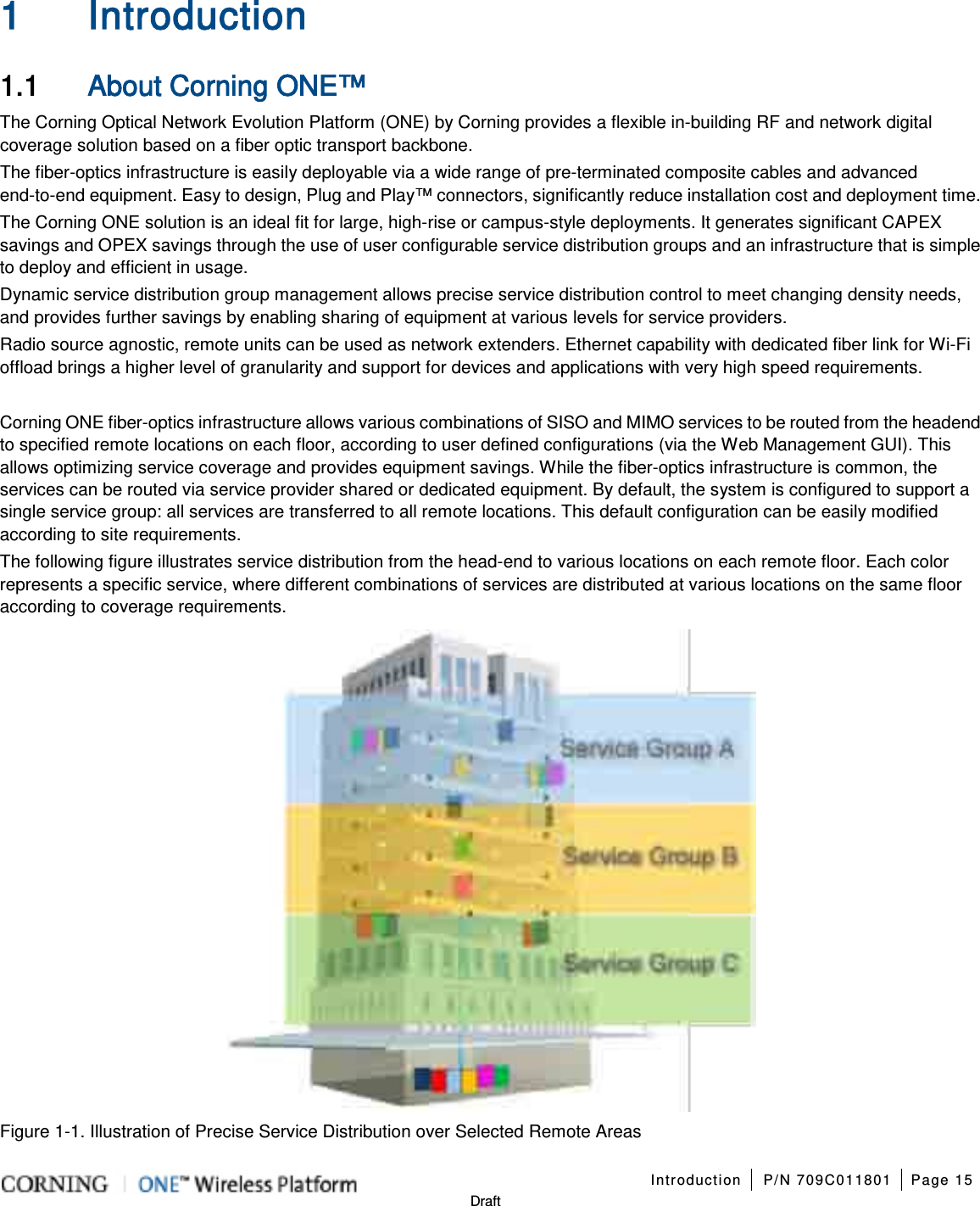 1 Introduction

1.1 About Corning ONE™

The Corning Optical Network Evolution Platform (ONE) by Corning provides a flexible in-building RF and network digital coverage solution based on a fiber optic transport backbone.

The fiber-optics infrastructure is easily deployable via a wide range of pre-terminated composite cables and advanced end-to-end equipment. Easy to design, Plug and Play™ connectors, significantly reduce installation cost and deployment time.

The Corning ONE solution is an ideal fit for large, high-rise or campus-style deployments. It generates significant CAPEX savings and OPEX savings through the use of user configurable service distribution groups and an infrastructure that is simple to deploy and efficient in usage.

Dynamic service distribution group management allows precise service distribution control to meet changing density needs, and provides further savings by enabling sharing of equipment at various levels for service providers.

Radio source agnostic, remote units can be used as network extenders. Ethernet capability with dedicated fiber link for Wi-Fi offload brings a higher level of granularity and support for devices and applications with very high speed requirements.

Corning ONE fiber-optics infrastructure allows various combinations of SISO and MIMO services to be routed from the headend to specified remote locations on each floor, according to user defined configurations (via the Web Management GUI). This allows optimizing service coverage and provides equipment savings. While the fiber-optics infrastructure is common, the services can be routed via service provider shared or dedicated equipment. By default, the system is configured to support a single service group: all services are transferred to all remote locations. This default configuration can be easily modified according to site requirements.

The following figure illustrates service distribution from the head-end to various locations on each remote floor. Each color represents a specific service, where different combinations of services are distributed at various locations on the same floor according to coverage requirements.

Service Group A
Service Group B
Service Group C

Figure 1-1. Illustration of Precise Service Distribution over Selected Remote Areas

CORNING | ONE™ Wireless Platform Introduction | P/N 709C011801 | Page 15

Draft